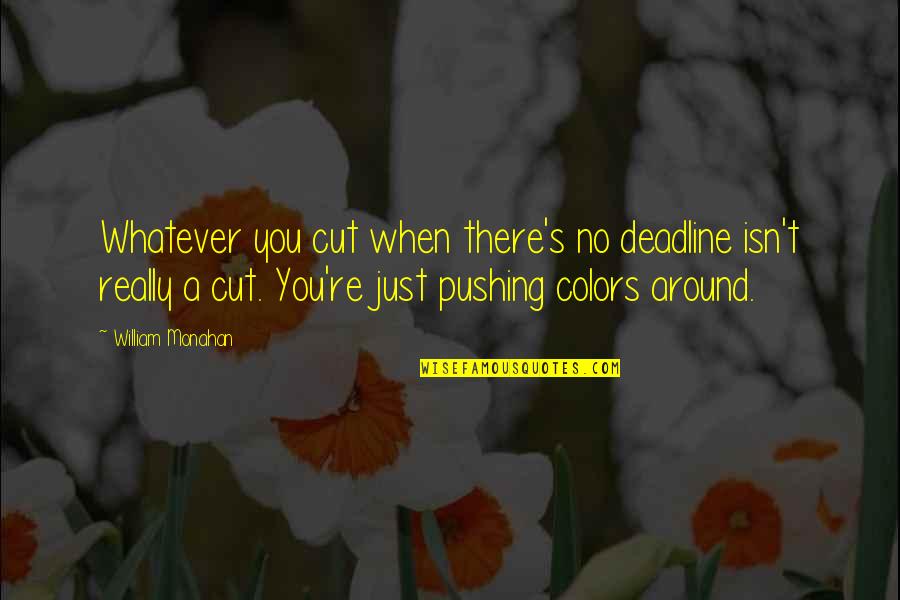 Whatever you cut when there's no deadline isn't really a cut. You're just pushing colors around.

~ William Monahan

WISEFAMOUSQUOTES.COM